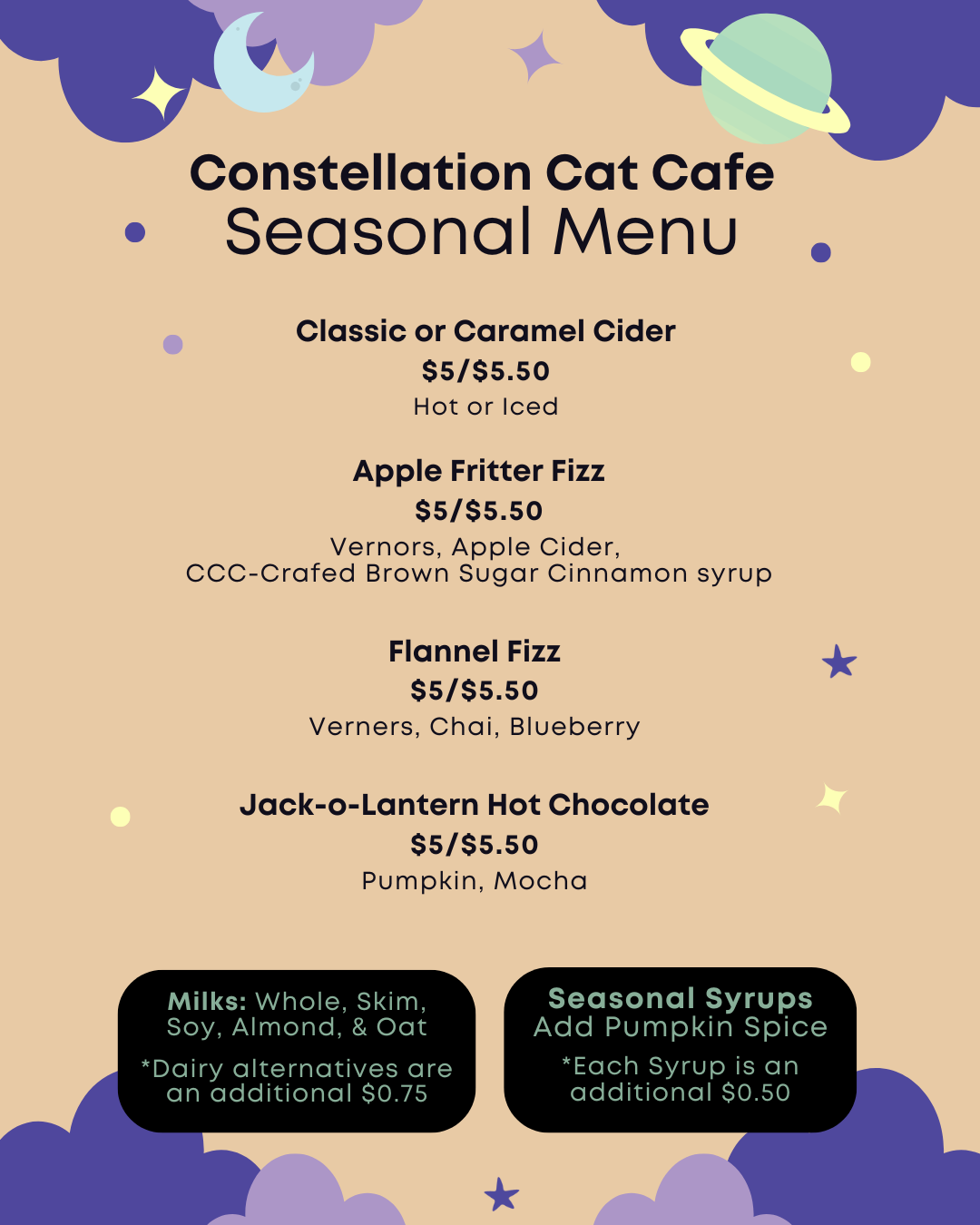 Constellation Cat Cafe
Seasonal Menu

Classic or Caramel Cider
$5/$5.50
Hot or Iced

Apple Fritter Fizz
$5/$5.50
Vernors, Apple Cider,
CCC-Crafed Brown Sugar Cinnamon syrup

Flannel Fizz
$5/$5.50
Verners, Chai, Blueberry

Jack-o-Lantern Hot Chocolate
$5/$5.50
Pumpkin, Mocha

Milks: Whole, Skim, Soy, Almond, & Oat

*Dairy alternatives are an additional $0.75

Seasonal Syrups
Add Pumpkin Spice

*Each Syrup is an additional $0.50